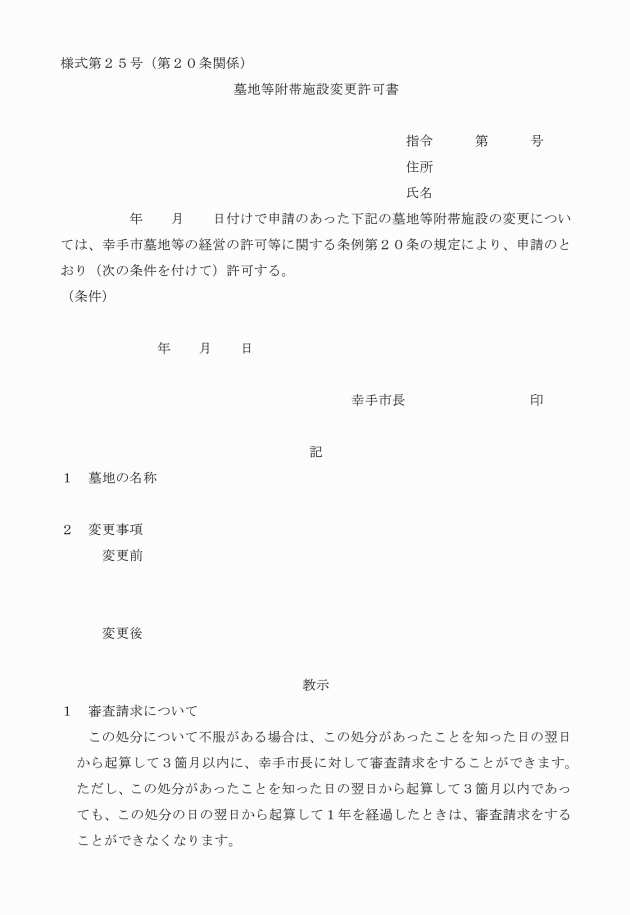 様式第２５号（第２０条関係）

墓地等附帯施設変更許可書

指令　　第　　号

住所

氏名

年　　月　　日付けで申請のあった下記の墓地等附帯施設の変更については、幸手市墓地等の経営の許可等に関する条例第２０条の規定により、申請のとおり（次の条件を付けて）許可する。

（条件）

年　　月　　日

幸手市長　　　　　印

記

１　墓地の名称

２　変更事項

変更前

変更後

教示

１　審査請求について

この処分について不服がある場合は、この処分があったことを知った日の翌日から起算して３箇月以内に、幸手市長に対して審査請求をすることができます。ただし、この処分があったことを知った日の翌日から起算して３箇月以内であっても、この処分の日の翌日から起算して１年を経過したときは、審査請求をすることができなくなります。